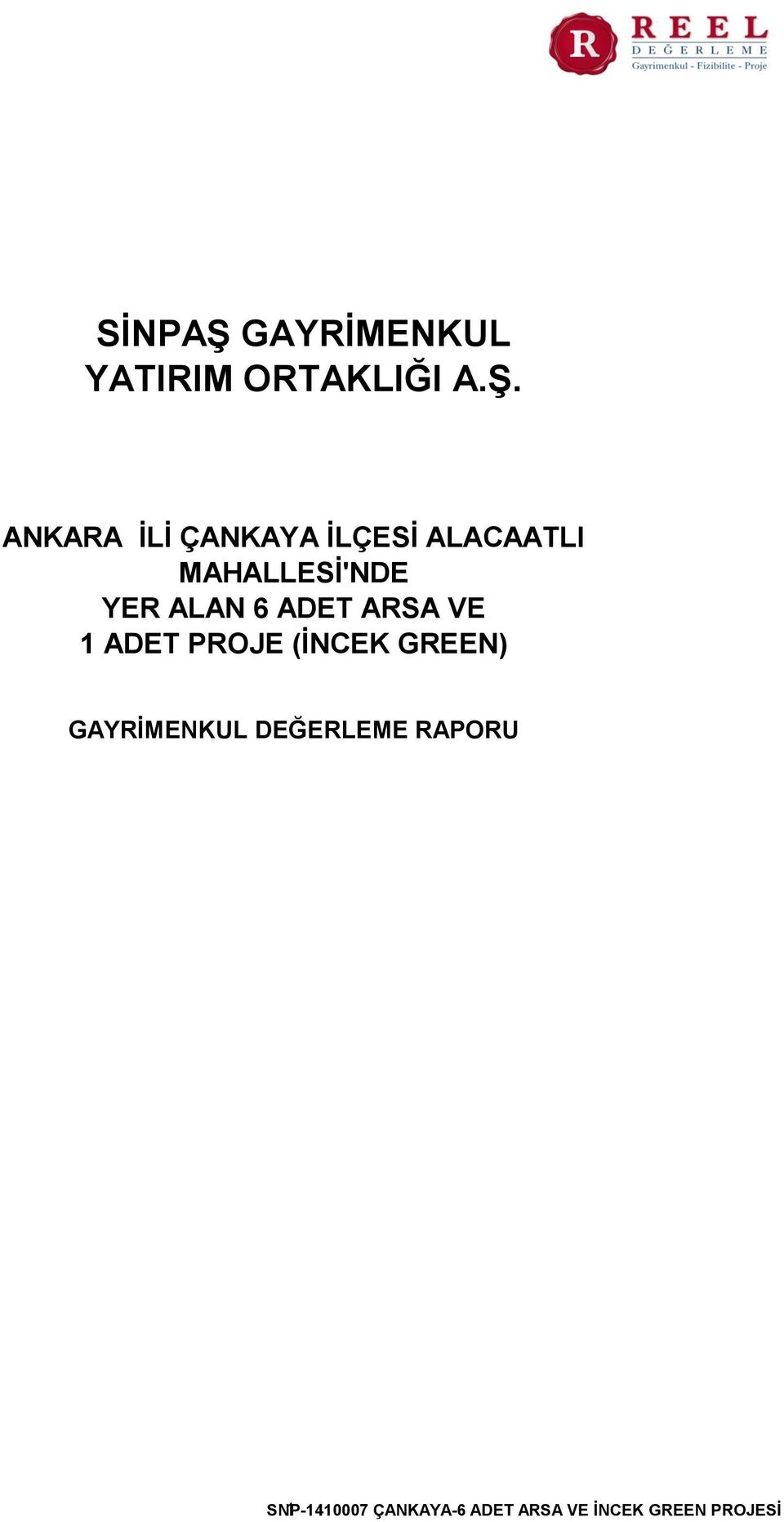 R REEL DEĞERLEME Gayrimenkul - Fizibilite - Proje

SİNPAŞ GAYRİMENKUL YATIRIM ORTAKLIĞI A.Ş.

ANKARA İLİ ÇANKAYA İLÇESİ ALACAATLI MAHALLESİ'NDE YER ALAN 6 ADET ARSA VE 1 ADET PROJE (İNCEK GREEN)

GAYRİMENKUL DEĞERLEME RAPORU

SNP-1410007 ÇANKAYA-6 ADET ARSA VE İNCEK GREEN PROJESİ